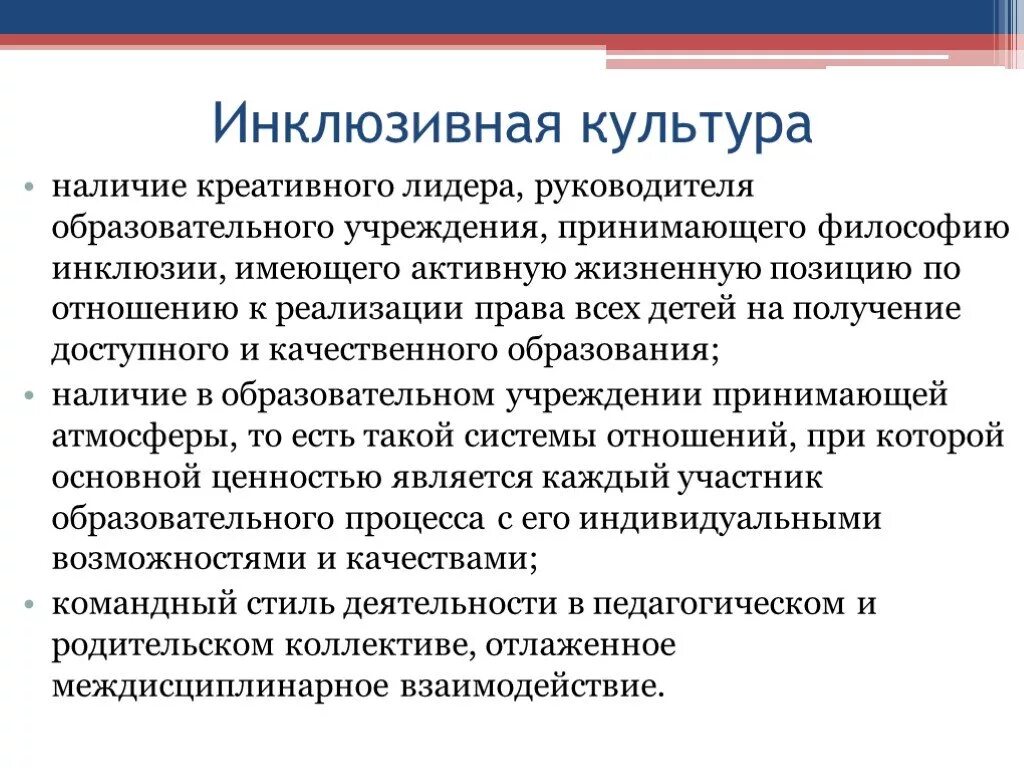 Инклюзивная культура

• наличие креативного лидера, руководителя образовательного учреждения, принимающего философию инклюзии, имеющего активную жизненную позицию по отношению к реализации права всех детей на получение доступного и качественного образования;
• наличие в образовательном учреждении принимающей атмосферы, то есть такой системы отношений, при которой основной ценностью является каждый участник образовательного процесса с его индивидуальными возможностями и качествами;
• командный стиль деятельности в педагогическом и родительском коллективе, отлаженное междисциплинарное взаимодействие.